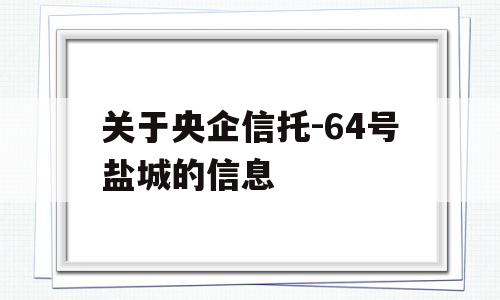 关于央企信托-64号盐城的信息